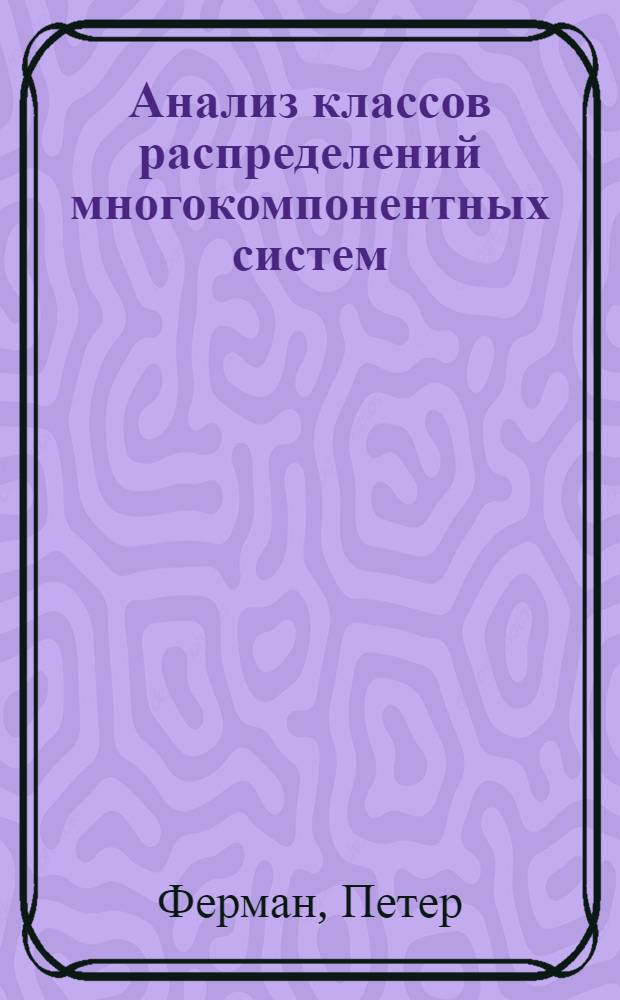 Анализ классов распределений многокомпонентных систем

Ферман, Петер